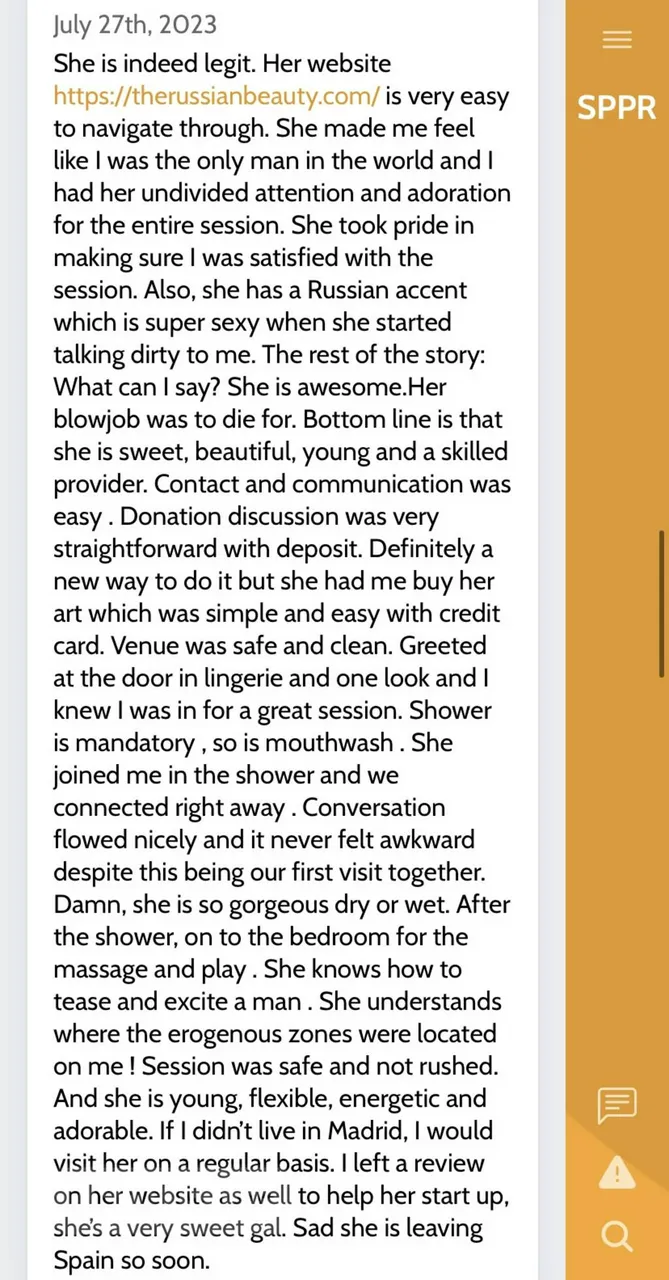 July 27th, 2023

She is indeed legit. Her website https://therussianbeauty.com/ is very easy to navigate through. She made me feel like I was the only man in the world and I had her undivided attention and adoration for the entire session. She took pride in making sure I was satisfied with the session. Also, she has a Russian accent which is super sexy when she started talking dirty to me. The rest of the story: What can I say? She is awesome.Her blowjob was to die for. Bottom line is that she is sweet, beautiful, young and a skilled provider. Contact and communication was easy . Donation discussion was very straightforward with deposit. Definitely a new way to do it but she had me buy her art which was simple and easy with credit card. Venue was safe and clean. Greeted at the door in lingerie and one look and I knew I was in for a great session. Shower is mandatory , so is mouthwash . She joined me in the shower and we connected right away . Conversation flowed nicely and it never felt awkward despite this being our first visit together. Damn, she is so gorgeous dry or wet. After the shower, on to the bedroom for the massage and play . She knows how to tease and excite a man . She understands where the erogenous zones were located on me ! Session was safe and not rushed. And she is young, flexible, energetic and adorable. If I didn't live in Madrid, I would visit her on a regular basis. I left a review on her website as well to help her start up, she's a very sweet gal. Sad she is leaving Spain so soon.

SPPR